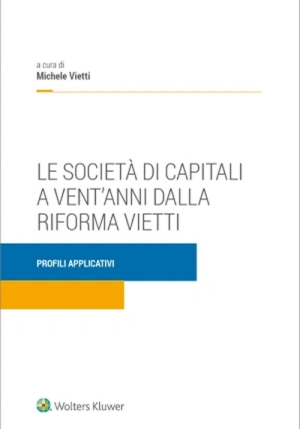 a cura di
Michele Vietti

LE SOCIETÀ DI CAPITALI A VENT'ANNI DALLA RIFORMA VIETTI

PROFILI APPLICATIVI

Wolters Kluwer